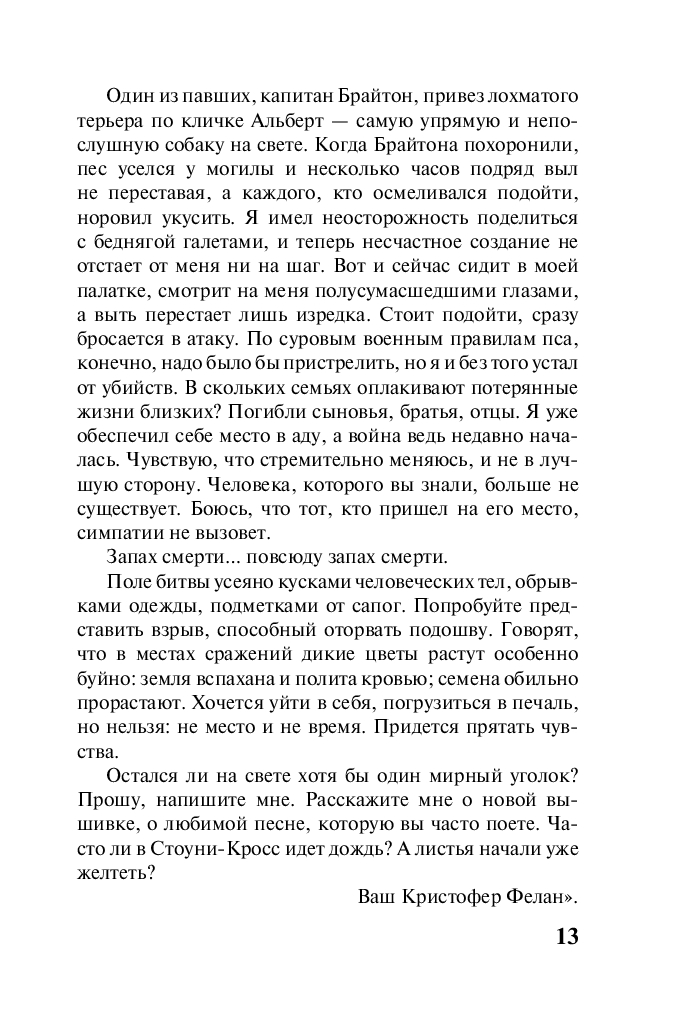 Один из павших, капитан Брайтон, привез лохматого терьера по кличке Альберт — самую упрямую и непослушную собаку на свете. Когда Брайтона похоронили, пес уселся у могилы и несколько часов подряд выл не переставая, а каждого, кто осмеливался подойти, норовил укусить. Я имел неосторожность поделиться с беднягой галетами, и теперь несчастное создание не отстает от меня ни на шаг. Вот и сейчас сидит в моей палатке, смотрит на меня полусумасшедшими глазами, а выть перестает лишь изредка. Стоит подойти, сразу бросается в атаку. По суровым военным правилам пса, конечно, надо было бы пристрелить, но я и без того устал от убийств. В скольких семьях оплакивают потерянные жизни близких? Погибли сыновья, братья, отцы. Я уже обеспечил себе место в аду, а война ведь недавно началась. Чувствую, что стремительно меняюсь, и не в лучшую сторону. Человека, которого вы знали, больше не существует. Боюсь, что тот, кто пришел на его место, симпатии не вызовет.

Запах смерти... повсюду запах смерти.

Поле битвы усеяно кусками человеческих тел, обрывками одежды, подметками от сапог. Попробуйте представить взрыв, способный оторвать подошву. Говорят, что в местах сражений дикие цветы растут особенно буйно: земля вспахана и полита кровью; семена обильно прорастают. Хочется уйти в себя, погрузиться в печаль, но нельзя: не место и не время. Придется прятать чувства.

Остался ли на свете хотя бы один мирный уголок? Прошу, напишите мне. Расскажите мне о новой вышивке, о любимой песне, которую вы часто поете. Часто ли в Стоуни-Кросс идет дождь? А листья начали уже желтеть?

Ваш Кристофер Фелан».

13